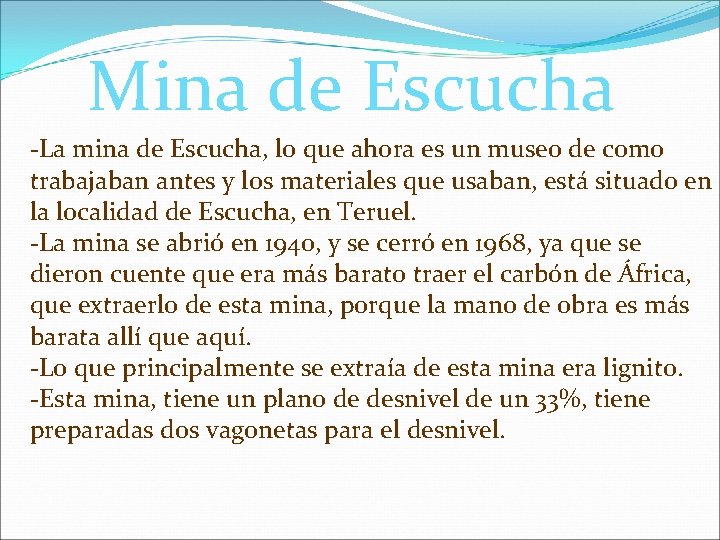 Mina de Escucha

-La mina de Escucha, lo que ahora es un museo de como trabajaban antes y los materiales que usaban, está situado en la localidad de Escucha, en Teruel.

-La mina se abrió en 1940, y se cerró en 1968, ya que se dieron cuente que era más barato traer el carbón de África, que extraerlo de esta mina, porque la mano de obra es más barata allí que aquí.

-Lo que principalmente se extraía de esta mina era lignito.

-Esta mina, tiene un plano de desnivel de un 33%, tiene preparadas dos vagonetas para el desnivel.